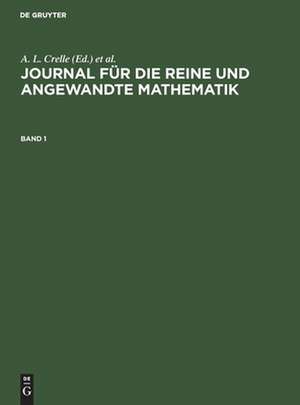 DE GRUYTER

A. L. Crelle (Ed.) et al.

JOURNAL FÜR DIE REINE UND ANGEWANDTE MATHEMATIK

BAND 1

DE G